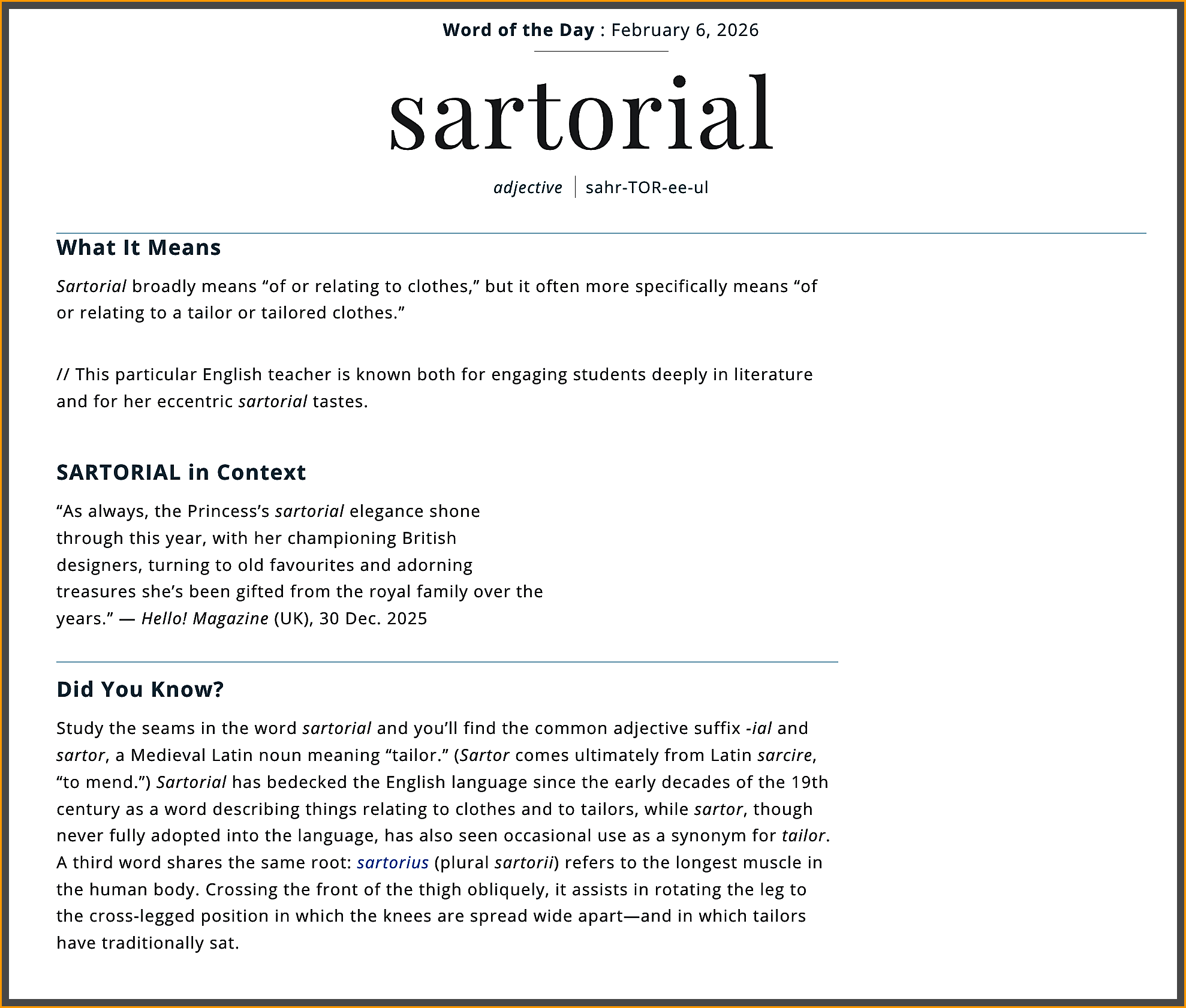 Word of the Day : February 6, 2026

sartorial

adjective | sahr-TOR-ee-ul

What It Means

Sartorial broadly means “of or relating to clothes,” but it often more specifically means “of or relating to a tailor or tailored clothes.”

// This particular English teacher is known both for engaging students deeply in literature and for her eccentric sartorial tastes.

SARTORIAL in Context

“As always, the Princess’s sartorial elegance shone through this year, with her championing British designers, turning to old favourites and adorning treasures she’s been gifted from the royal family over the years.” — Hello! Magazine (UK), 30 Dec. 2025

Did You Know?

Study the seams in the word sartorial and you’ll find the common adjective suffix -ial and sartor, a Medieval Latin noun meaning “tailor.” (Sartor comes ultimately from Latin sarcire, “to mend.”) Sartorial has bedecked the English language since the early decades of the 19th century as a word describing things relating to clothes and to tailors, while sartor, though never fully adopted into the language, has also seen occasional use as a synonym for tailor. A third word shares the same root: sartorius (plural sartorii) refers to the longest muscle in the human body. Crossing the front of the thigh obliquely, it assists in rotating the leg to the cross-legged position in which the knees are spread wide apart—and in which tailors have traditionally sat.